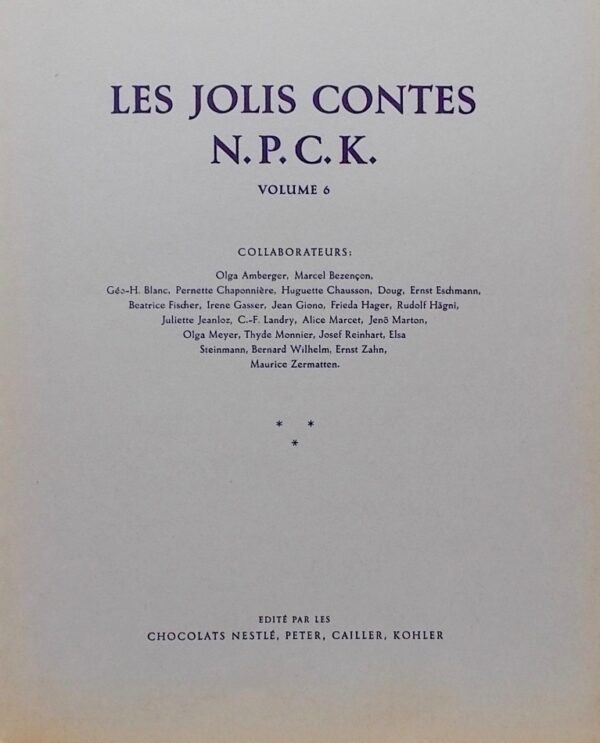 LES JOLIS CONTES
N.P.C.K.

VOLUME 6

COLLABORATEURS:

Olga Amberger, Marcel Bezençon, Géo-H. Blanc, Pernette Chaponnière, Huguette Chausson, Doug, Ernst Eschmann, Beatrice Fischer, Irene Gasser, Jean Giono, Frieda Hager, Rudolf Hägni, Juliette Jeanloz, C.-F. Landry, Alice Marcet, Jenö Marton, Olga Meyer, Thyde Monnier, Josef Reinhart, Elsa Steinmann, Bernard Wilhelm, Ernst Zahn, Maurice Zermatten.

* * *

EDITÉ PAR LES
CHOCOLATS NESTLÉ, PETER, CAILLER, KOHLER